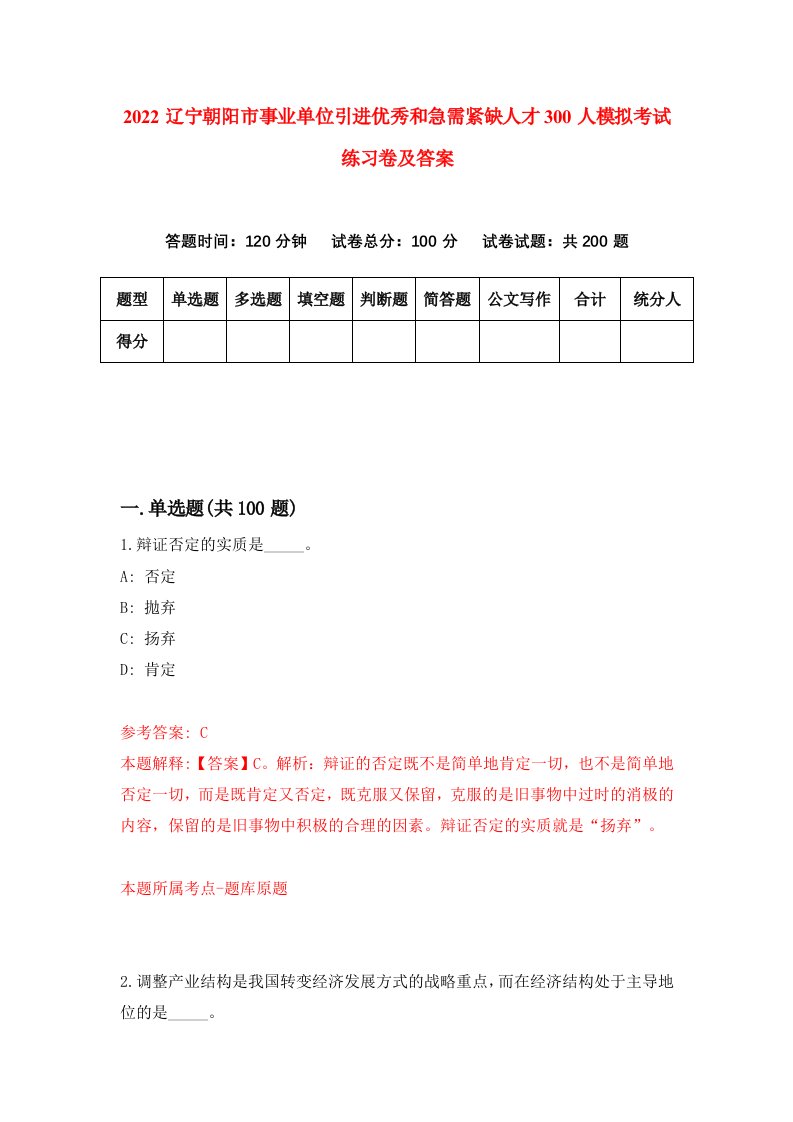 2022 辽宁朝阳市事业单位引进优秀和急需紧缺人才 300 人模拟考试练习卷及答案

答题时间：120 分钟　试卷总分：100 分　试卷试题：共 200 题

| 题型 | 单选题 | 多选题 | 填空题 | 判断题 | 简答题 | 公文写作 | 合计 | 统分人 |
|---|---|---|---|---|---|---|---|---|
| 得分 | | | | | | | | |

一.单选题(共 100 题)

1.辩证否定的实质是_____。

A: 否定

B: 抛弃

C: 扬弃

D: 肯定

参考答案: C

本题解释:【答案】C。解析：辩证的否定既不是简单地肯定一切，也不是简单地否定一切，而是既肯定又否定，既克服又保留，克服的是旧事物中过时的消极的内容，保留的是旧事物中积极的合理的因素。辩证否定的实质就是“扬弃”。

本题所属考点-题库原题

2.调整产业结构是我国转变经济发展方式的战略重点，而在经济结构处于主导地位的是_____。